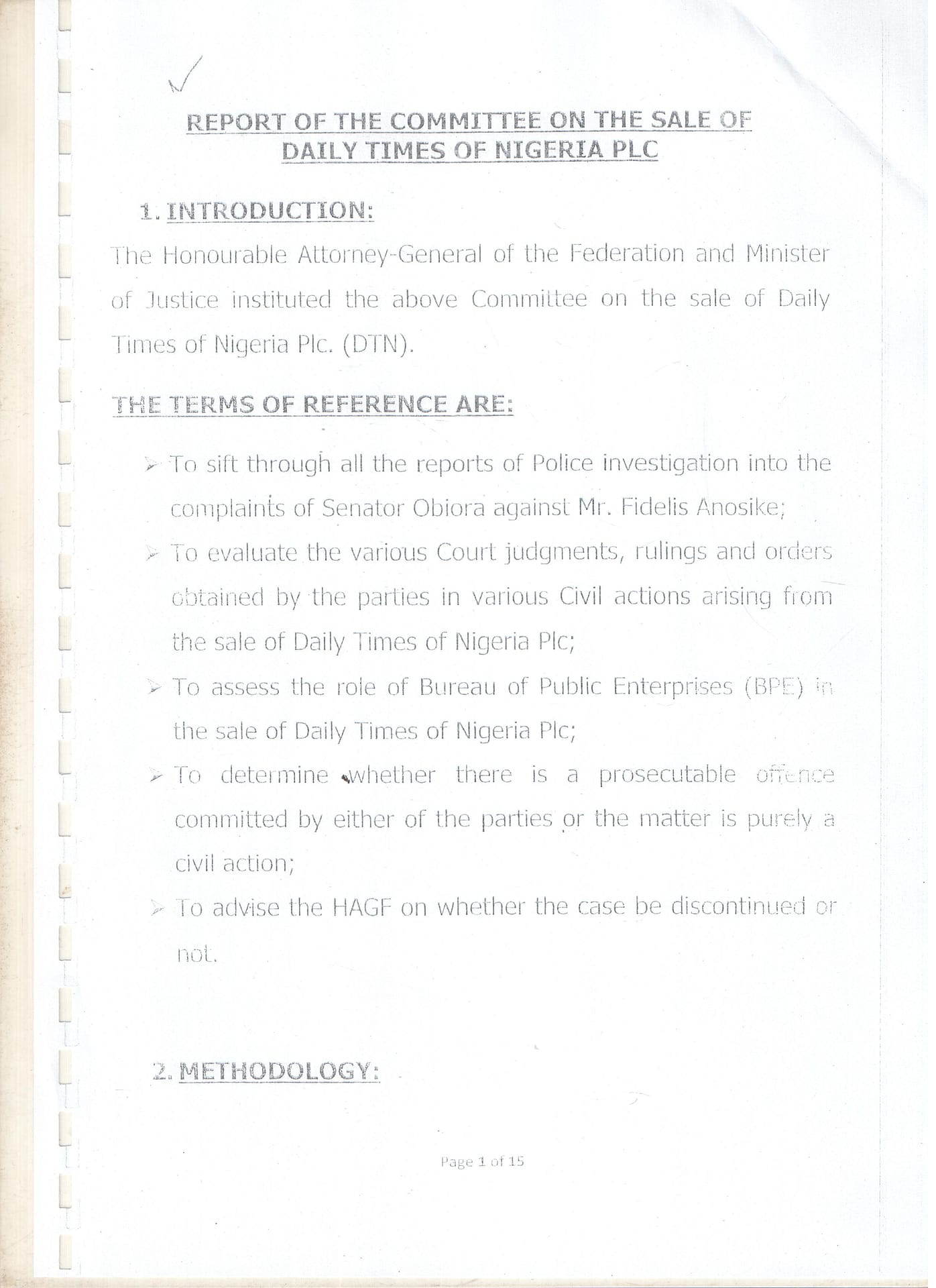 REPORT OF THE COMMITTEE ON THE SALE OF DAILY TIMES OF NIGERIA PLC

1. INTRODUCTION:

The Honourable Attorney-General of the Federation and Minister of Justice instituted the above Committee on the sale of Daily Times of Nigeria Plc. (DTN).

THE TERMS OF REFERENCE ARE:

➢ To sift through all the reports of Police investigation into the complaints of Senator Obiora against Mr. Fidelis Anosike;

➢ To evaluate the various Court judgments, rulings and orders obtained by the parties in various Civil actions arising from the sale of Daily Times of Nigeria Plc;

➢ To assess the role of Bureau of Public Enterprises (BPE) in the sale of Daily Times of Nigeria Plc;

➢ To determine whether there is a prosecutable offence committed by either of the parties or the matter is purely a civil action;

➢ To advise the HAGF on whether the case be discontinued or not.

2. METHODOLOGY:

Page 1 of 15